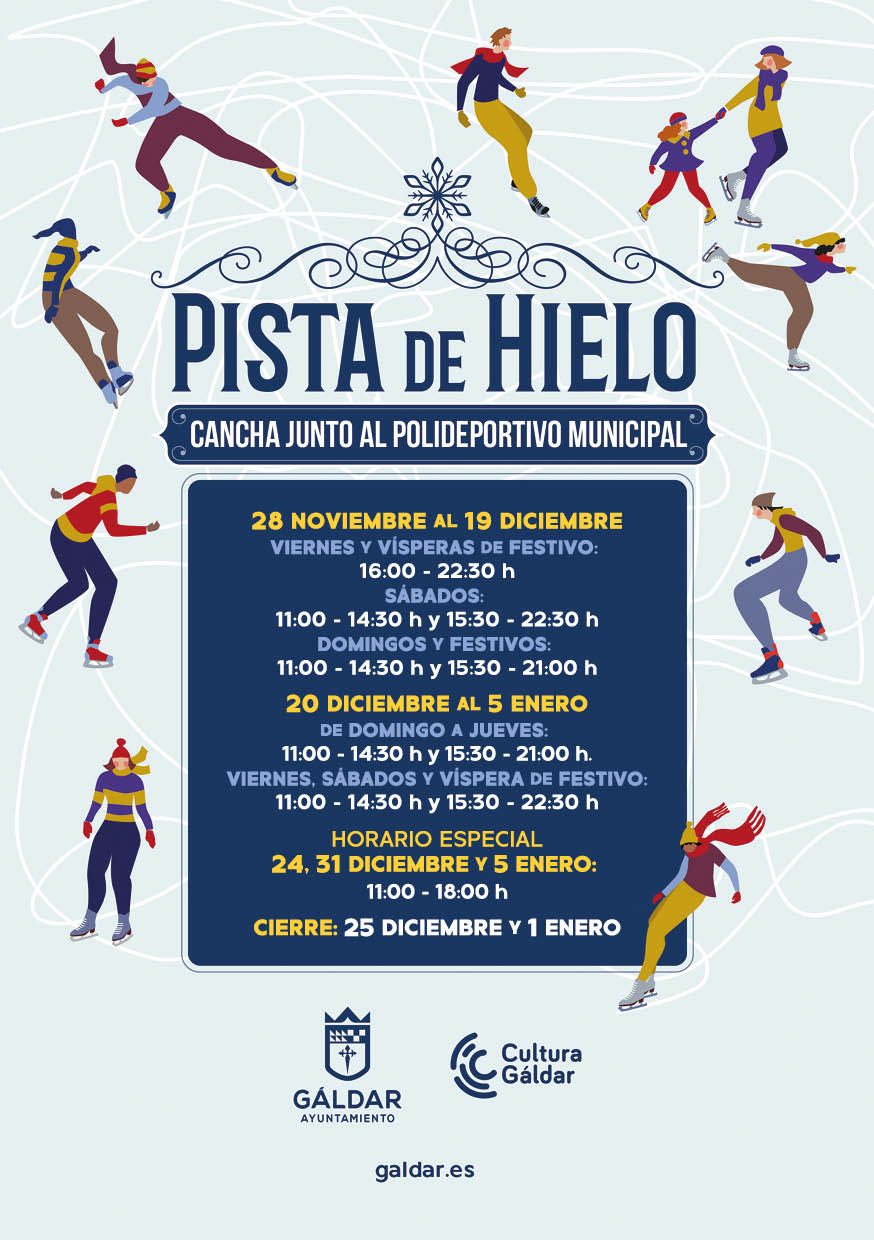 PISTA DE HIELO

CANCHA JUNTO AL POLIDEPORTIVO MUNICIPAL

28 NOVIEMBRE AL 19 DICIEMBRE
VIERNES Y VÍSPERAS DE FESTIVO:
16:00 - 22:30 h
SÁBADOS:
11:00 - 14:30 h y 15:30 - 22:30 h
DOMINGOS Y FESTIVOS:
11:00 - 14:30 h y 15:30 - 21:00 h

20 DICIEMBRE AL 5 ENERO
DE DOMINGO A JUEVES:
11:00 - 14:30 h y 15:30 - 21:00 h.
VIERNES, SÁBADOS Y VÍSPERA DE FESTIVO:
11:00 - 14:30 h y 15:30 - 22:30 h

HORARIO ESPECIAL
24, 31 DICIEMBRE Y 5 ENERO:
11:00 - 18:00 h

CIERRE: 25 DICIEMBRE Y 1 ENERO

GÁLDAR
AYUNTAMIENTO

Cultura
Gáldar

galdar.es